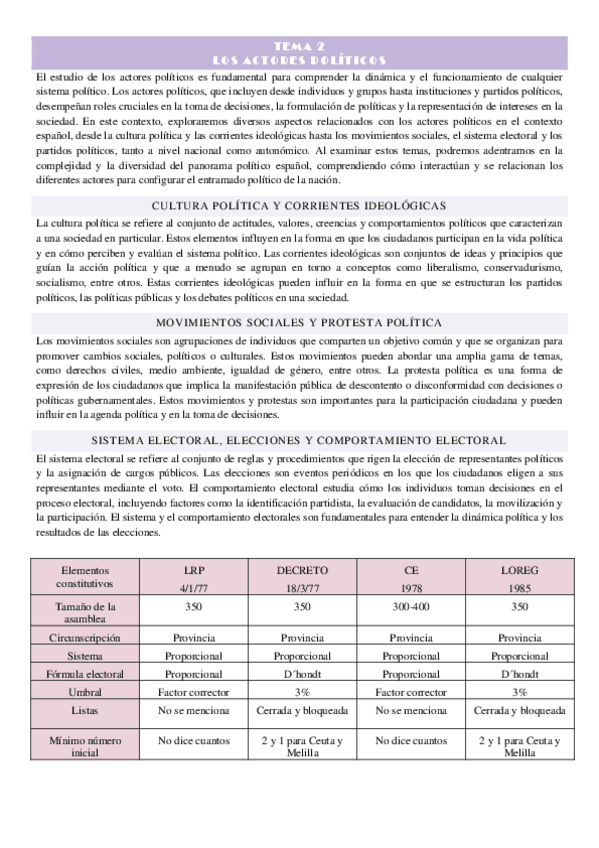 TEMA 2
LOS ACTORES POLÍTICOS

El estudio de los actores políticos es fundamental para comprender la dinámica y el funcionamiento de cualquier sistema político. Los actores políticos, que incluyen desde individuos y grupos hasta instituciones y partidos políticos, desempeñan roles cruciales en la toma de decisiones, la formulación de políticas y la representación de intereses en la sociedad. En este contexto, exploraremos diversos aspectos relacionados con los actores políticos en el contexto español, desde la cultura política y las corrientes ideológicas hasta los movimientos sociales, el sistema electoral y los partidos políticos, tanto a nivel nacional como autonómico. Al examinar estos temas, podremos adentrarnos en la complejidad y la diversidad del panorama político español, comprendiendo cómo interactúan y se relacionan los diferentes actores para configurar el entramado político de la nación.

CULTURA POLÍTICA Y CORRIENTES IDEOLÓGICAS

La cultura política se refiere al conjunto de actitudes, valores, creencias y comportamientos políticos que caracterizan a una sociedad en particular. Estos elementos influyen en la forma en que los ciudadanos participan en la vida política y en cómo perciben y evalúan el sistema político. Las corrientes ideológicas son conjuntos de ideas y principios que guían la acción política y que a menudo se agrupan en torno a conceptos como liberalismo, conservadurismo, socialismo, entre otros. Estas corrientes ideológicas pueden influir en la forma en que se estructuran los partidos políticos, las políticas públicas y los debates políticos en una sociedad.

MOVIMIENTOS SOCIALES Y PROTESTA POLÍTICA

Los movimientos sociales son agrupaciones de individuos que comparten un objetivo común y que se organizan para promover cambios sociales, políticos o culturales. Estos movimientos pueden abordar una amplia gama de temas, como derechos civiles, medio ambiente, igualdad de género, entre otros. La protesta política es una forma de expresión de los ciudadanos que implica la manifestación pública de descontento o disconformidad con decisiones o políticas gubernamentales. Estos movimientos y protestas son importantes para la participación ciudadana y pueden influir en la agenda política y en la toma de decisiones.

SISTEMA ELECTORAL, ELECCIONES Y COMPORTAMIENTO ELECTORAL

El sistema electoral se refiere al conjunto de reglas y procedimientos que rigen la elección de representantes políticos y la asignación de cargos públicos. Las elecciones son eventos periódicos en los que los ciudadanos eligen a sus representantes mediante el voto. El comportamiento electoral estudia cómo los individuos toman decisiones en el proceso electoral, incluyendo factores como la identificación partidista, la evaluación de candidatos, la movilización y la participación. El sistema y el comportamiento electorales son fundamentales para entender la dinámica política y los resultados de las elecciones.

| Elementos constitutivos | LRP 4/1/77 | DECRETO 18/3/77 | CE 1978 | LOREG 1985 |
|---|---|---|---|---|
| Tamaño de la asamblea | 350 | 350 | 300-400 | 350 |
| Circunscripción | Provincia | Provincia | Provincia | Provincia |
| Sistema | Proporcional | Proporcional | Proporcional | Proporcional |
| Fórmula electoral | Proporcional | D´hondt | Proporcional | D´hondt |
| Umbral | Factor corrector | 3% | Factor corrector | 3% |
| Listas | No se menciona | Cerrada y bloqueada | No se menciona | Cerrada y bloqueada |
| Mínimo número inicial | No dice cuantos | 2 y 1 para Ceuta y Melilla | No dice cuantos | 2 y 1 para Ceuta y Melilla |